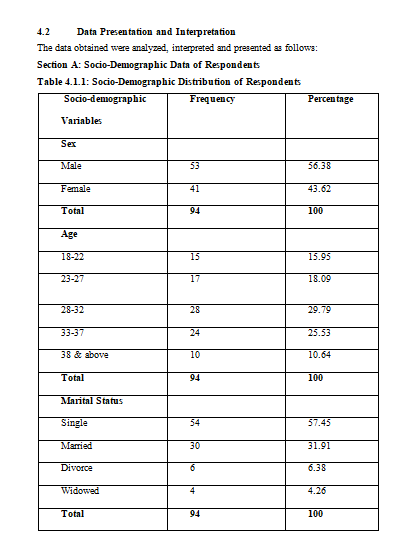 4.2 Data Presentation and Interpretation

The data obtained were analyzed, interpreted and presented as follows:

Section A: Socio-Demographic Data of Respondents

Table 4.1.1: Socio-Demographic Distribution of Respondents

| Socio-demographic Variables | Frequency | Percentage |
|---|---|---|
| Sex | | |
| Male | 53 | 56.38 |
| Female | 41 | 43.62 |
| Total | 94 | 100 |
| Age | | |
| 18-22 | 15 | 15.95 |
| 23-27 | 17 | 18.09 |
| 28-32 | 28 | 29.79 |
| 33-37 | 24 | 25.53 |
| 38 & above | 10 | 10.64 |
| Total | 94 | 100 |
| Marital Status | | |
| Single | 54 | 57.45 |
| Married | 30 | 31.91 |
| Divorce | 6 | 6.38 |
| Widowed | 4 | 4.26 |
| Total | 94 | 100 |